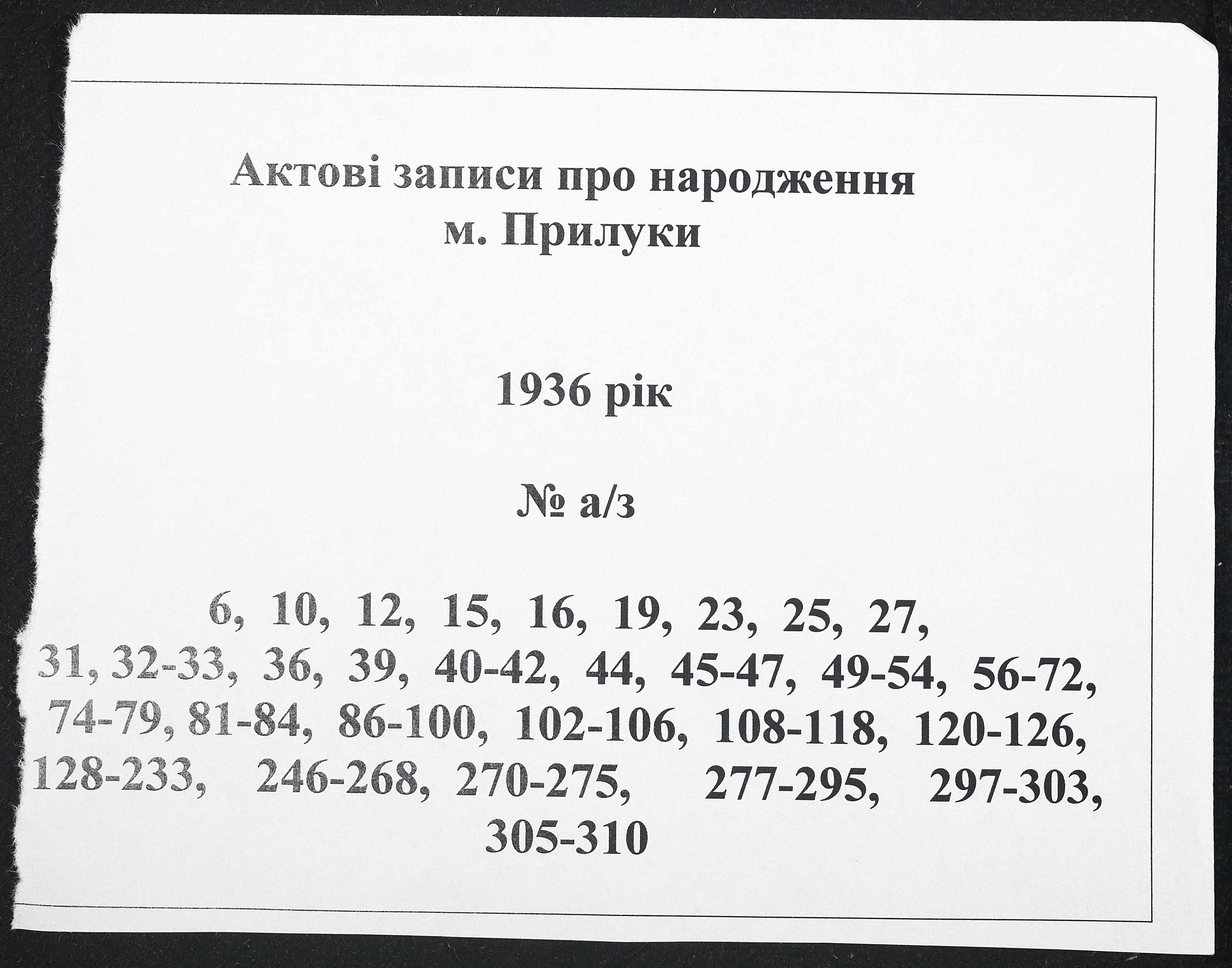 Актові записи про народження
м. Прилуки

1936 рік

№ а/з

6, 10, 12, 15, 16, 19, 23, 25, 27, 31, 32-33, 36, 39, 40-42, 44, 45-47, 49-54, 56-72, 74-79, 81-84, 86-100, 102-106, 108-118, 120-126, 128-233, 246-268, 270-275, 277-295, 297-303, 305-310